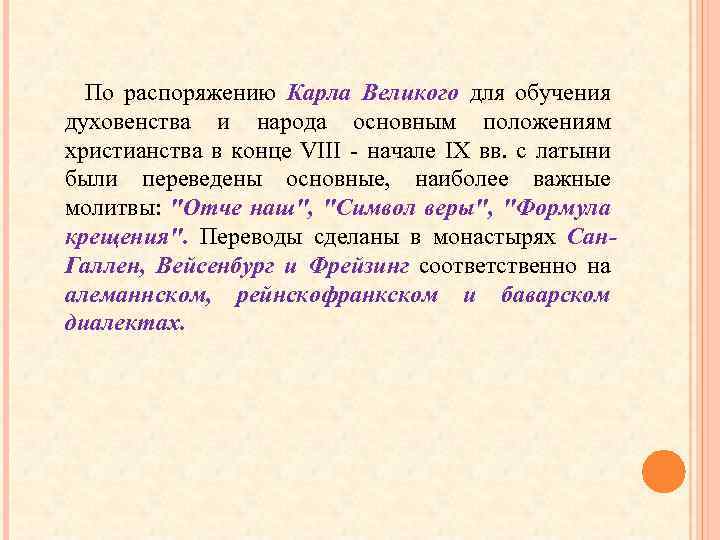 По распоряжению Карла Великого для обучения духовенства и народа основным положениям христианства в конце VIII - начале IX вв. с латыни были переведены основные, наиболее важные молитвы: "Отче наш", "Символ веры", "Формула крещения". Переводы сделаны в монастырях Сан-Галлен, Вейсенбург и Фрейзинг соответственно на алеманнском, рейнскофранкском и баварском диалектах.